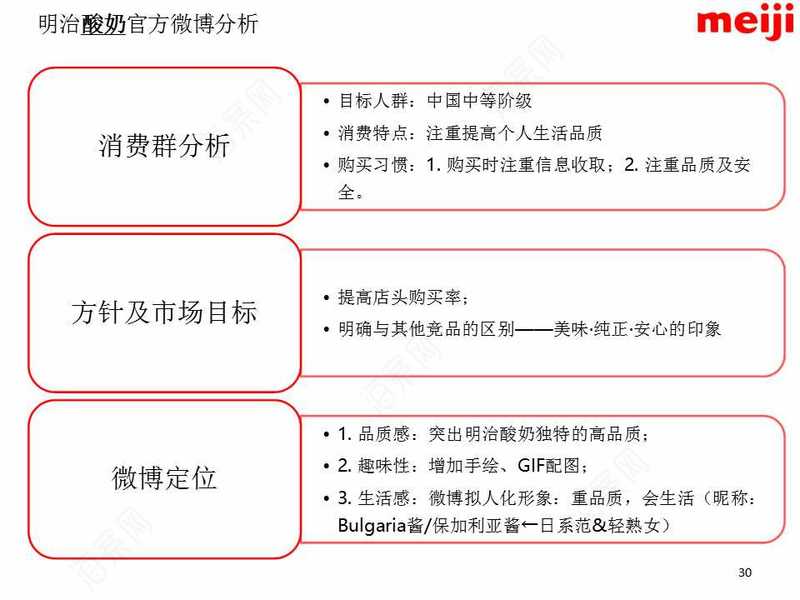 明治酸奶官方微博分析

meiji

消费群分析

• 目标人群：中国中等阶级
• 消费特点：注重提高个人生活品质
• 购买习惯：1. 购买时注重信息收取；2. 注重品质及安全。

方针及市场目标

• 提高店头购买率；
• 明确与其他竞品的区别——美味·纯正·安心的印象

微博定位

• 1. 品质感：突出明治酸奶独特的高品质；
• 2. 趣味性：增加手绘、GIF配图；
• 3. 生活感：微博拟人化形象：重品质，会生活（昵称：Bulgaria酱/保加利亚酱←日系范&轻熟女）

30